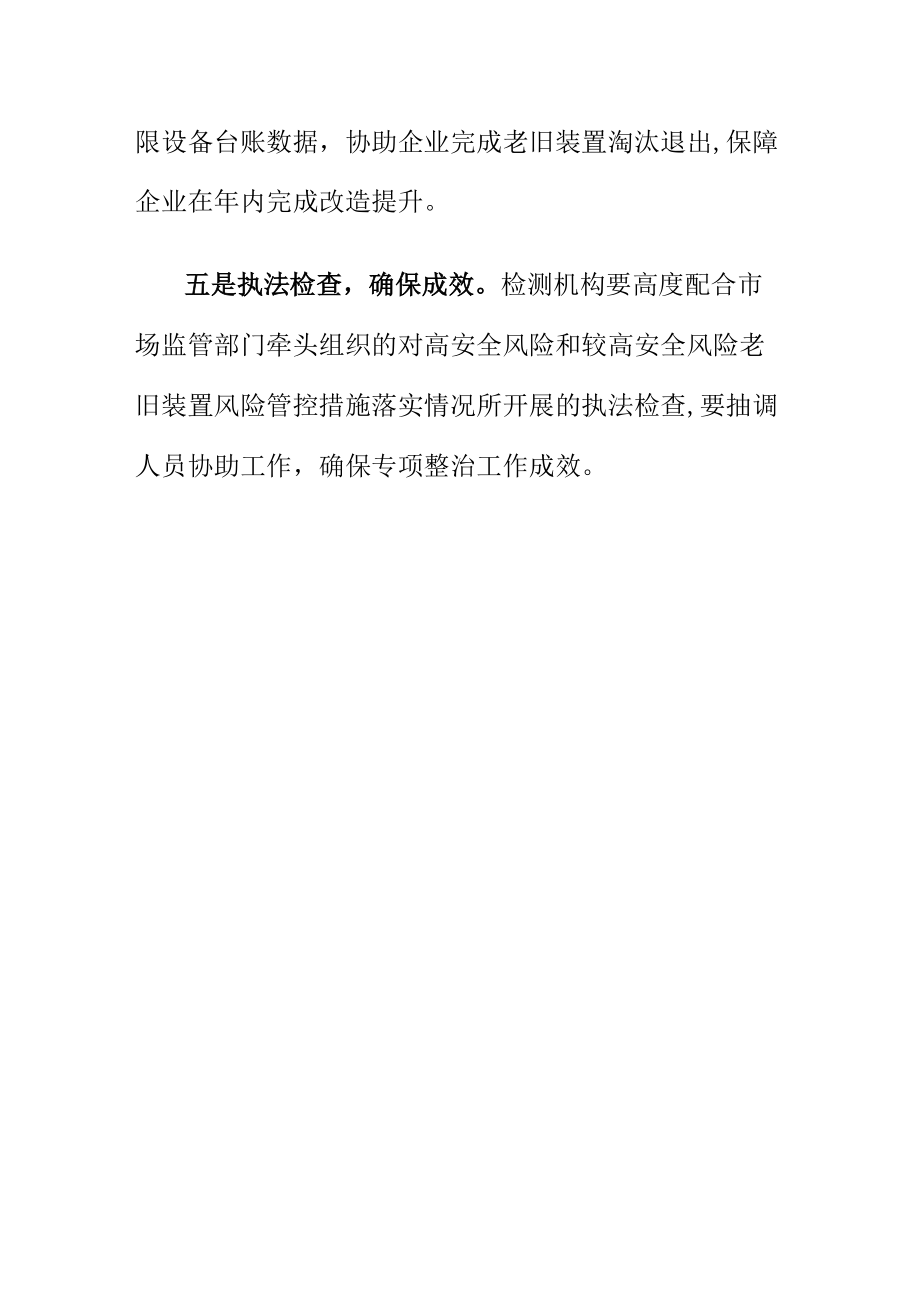 限设备台账数据，协助企业完成老旧装置淘汰退出,保障企业在年内完成改造提升。

五是执法检查，确保成效。检测机构要高度配合市场监管部门牵头组织的对高安全风险和较高安全风险老旧装置风险管控措施落实情况所开展的执法检查,要抽调人员协助工作，确保专项整治工作成效。